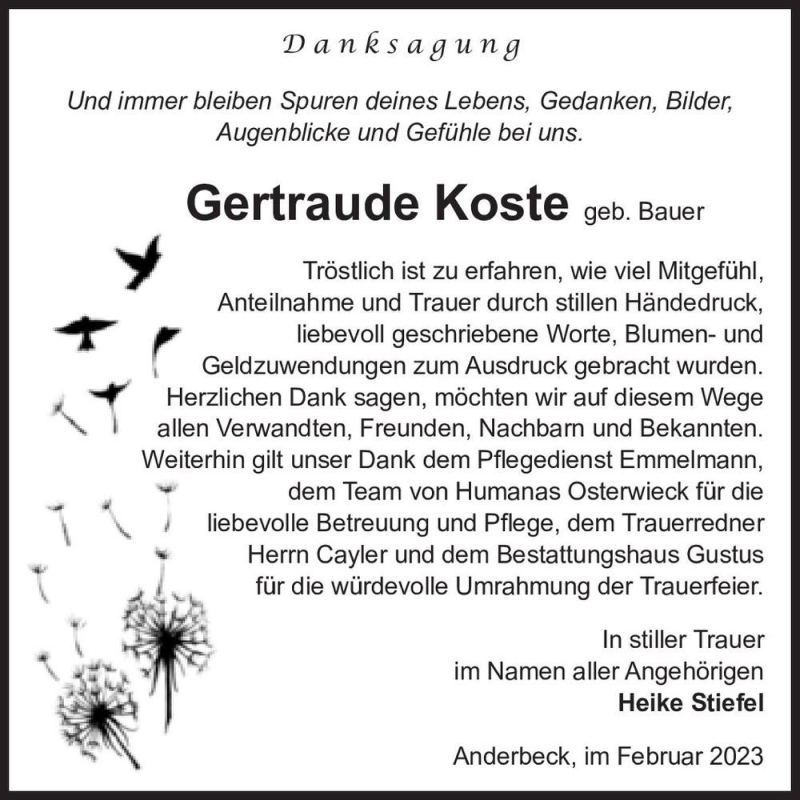 Danksagung

Und immer bleiben Spuren deines Lebens, Gedanken, Bilder, Augenblicke und Gefühle bei uns.

Gertraude Koste geb. Bauer

Tröstlich ist zu erfahren, wie viel Mitgefühl, Anteilnahme und Trauer durch stillen Händedruck, liebevoll geschriebene Worte, Blumen- und Geldzuwendungen zum Ausdruck gebracht wurden. Herzlichen Dank sagen, möchten wir auf diesem Wege allen Verwandten, Freunden, Nachbarn und Bekannten. Weiterhin gilt unser Dank dem Pflegedienst Emmelmann, dem Team von Humanas Osterwieck für die liebevolle Betreuung und Pflege, dem Trauerredner Herrn Cayler und dem Bestattungshaus Gustus für die würdevolle Umrahmung der Trauerfeier.

In stiller Trauer
im Namen aller Angehörigen
Heike Stiefel

Anderbeck, im Februar 2023